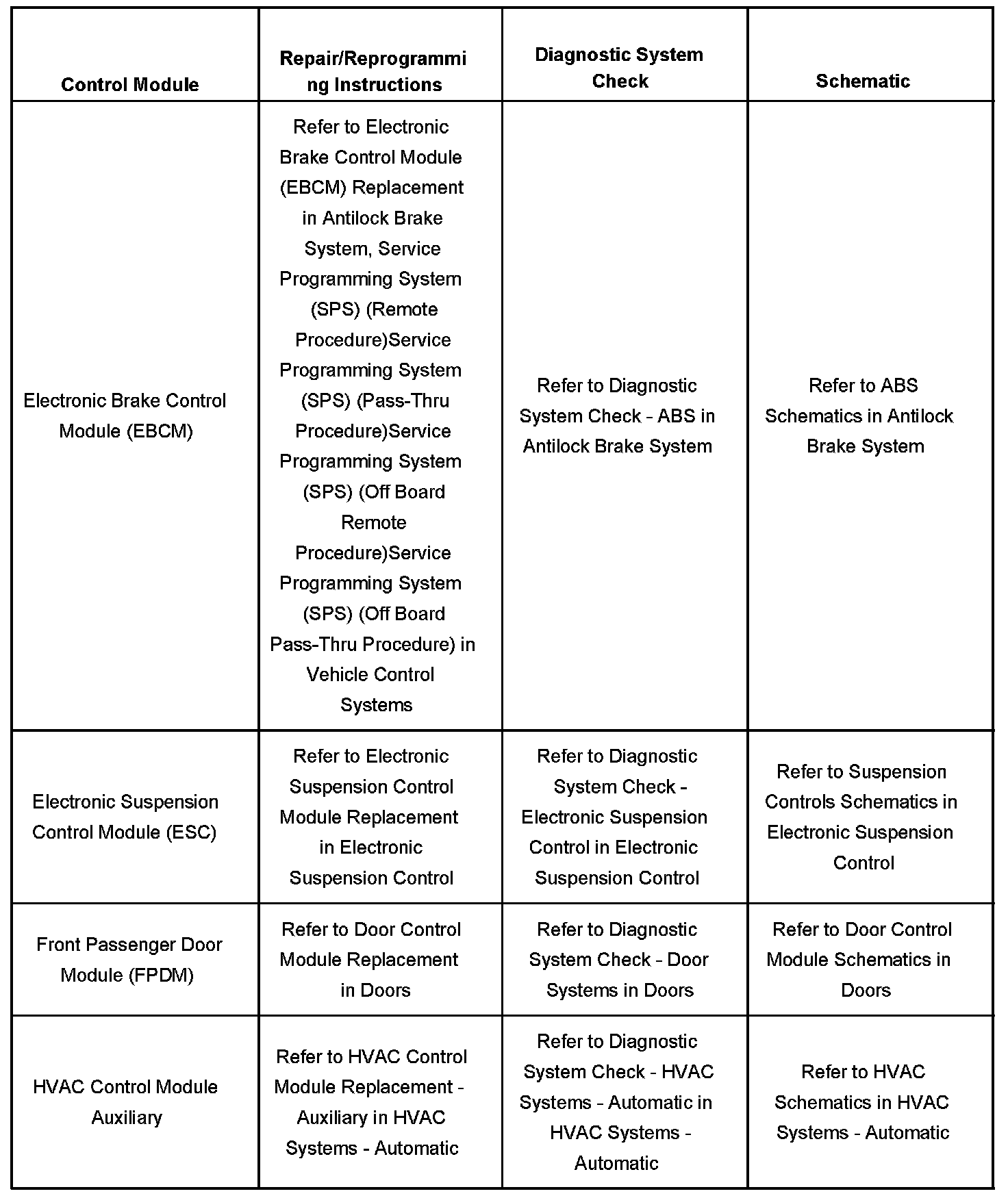 | Control Module | Repair/Reprogramming Instructions | Diagnostic System Check | Schematic |
|---|---|---|---|
| Electronic Brake Control Module (EBCM) | Refer to Electronic Brake Control Module (EBCM) Replacement in Antilock Brake System, Service Programming System (SPS) (Remote Procedure)Service Programming System (SPS) (Pass-Thru Procedure)Service Programming System (SPS) (Off Board Remote Procedure)Service Programming System (SPS) (Off Board Pass-Thru Procedure) in Vehicle Control Systems | Refer to Diagnostic System Check - ABS in Antilock Brake System | Refer to ABS Schematics in Antilock Brake System |
| Electronic Suspension Control Module (ESC) | Refer to Electronic Suspension Control Module Replacement in Electronic Suspension Control | Refer to Diagnostic System Check - Electronic Suspension Control in Electronic Suspension Control | Refer to Suspension Controls Schematics in Electronic Suspension Control |
| Front Passenger Door Module (FPDM) | Refer to Door Control Module Replacement in Doors | Refer to Diagnostic System Check - Door Systems in Doors | Refer to Door Control Module Schematics in Doors |
| HVAC Control Module Auxiliary | Refer to HVAC Control Module Replacement - Auxiliary in HVAC Systems - Automatic | Refer to Diagnostic System Check - HVAC Systems - Automatic in HVAC Systems - Automatic | Refer to HVAC Schematics in HVAC Systems - Automatic |